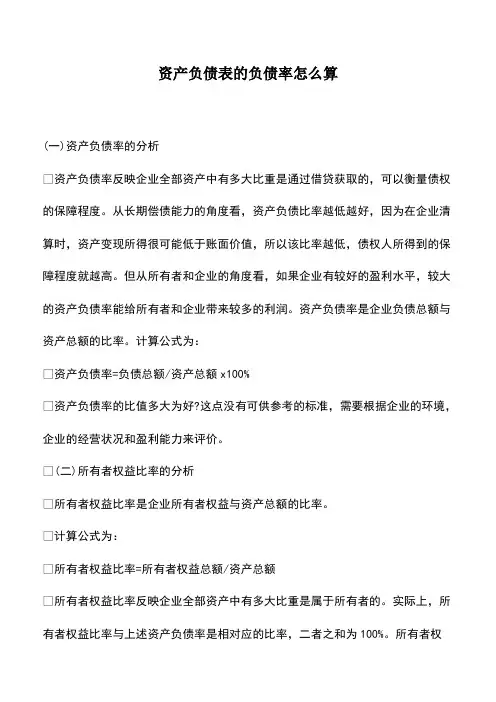 资产负债表的负债率怎么算

(一)资产负债率的分析

□资产负债率反映企业全部资产中有多大比重是通过借贷获取的，可以衡量债权的保障程度。从长期偿债能力的角度看，资产负债比率越低越好，因为在企业清算时，资产变现所得很可能低于账面价值，所以该比率越低，债权人所得到的保障程度就越高。但从所有者和企业的角度看，如果企业有较好的盈利水平，较大的资产负债率能给所有者和企业带来较多的利润。资产负债率是企业负债总额与资产总额的比率。计算公式为：

□资产负债率=负债总额/资产总额 x100%

□资产负债率的比值多大为好?这点没有可供参考的标准，需要根据企业的环境，企业的经营状况和盈利能力来评价。

□(二)所有者权益比率的分析

□所有者权益比率是企业所有者权益与资产总额的比率。

□计算公式为：

□所有者权益比率=所有者权益总额/资产总额

□所有者权益比率反映企业全部资产中有多大比重是属于所有者的。实际上，所有者权益比率与上述资产负债率是相对应的比率，二者之和为 100%。所有者权